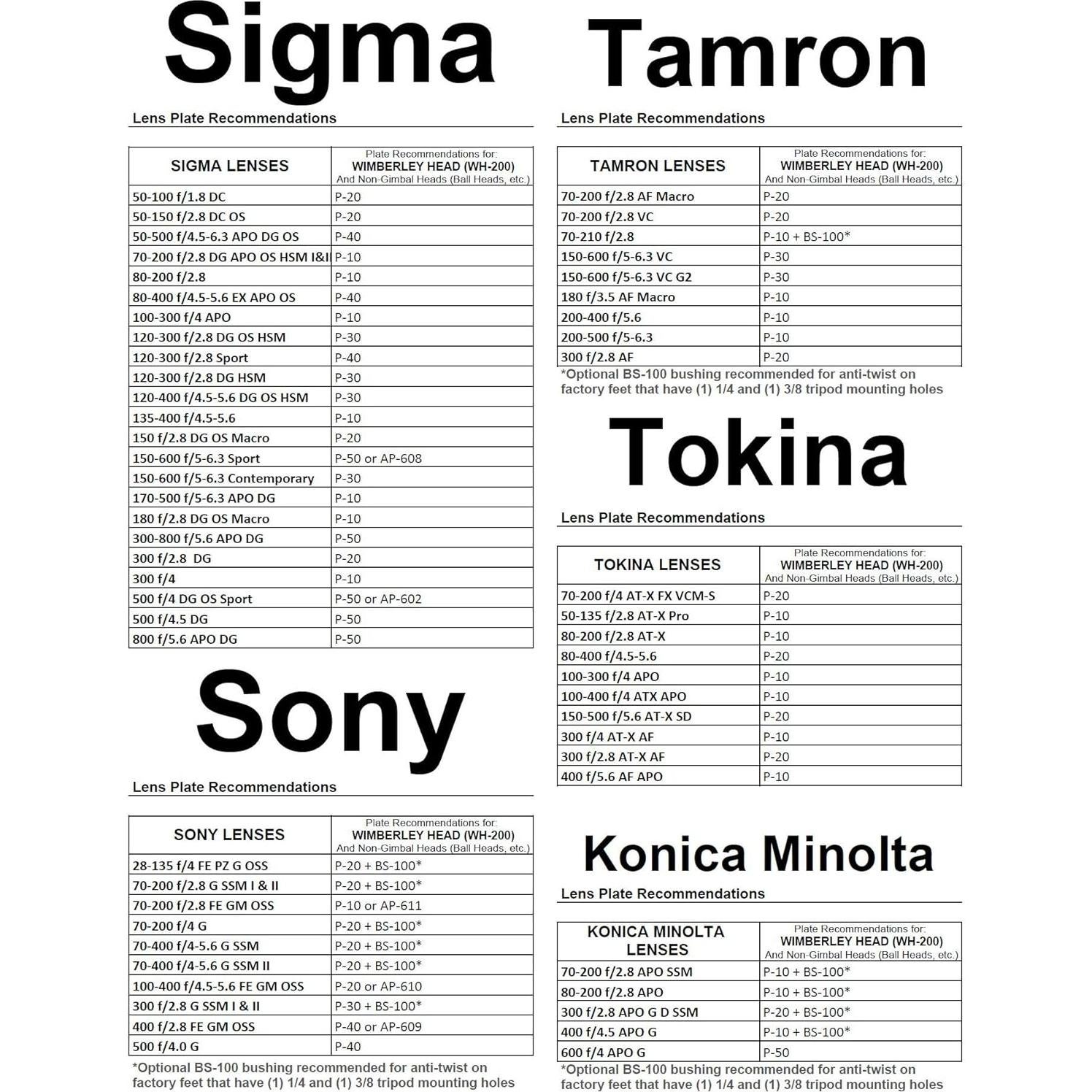 Sigma

Lens Plate Recommendations

| SIGMA LENSES | Plate Recommendations for: WIMBERLEY HEAD (WH-200) And Non-Gimbal Heads (Ball Heads, etc.) |
|---|---|
| 50-100 f/1.8 DC | P-20 |
| 50-150 f/2.8 DC OS | P-20 |
| 50-500 f/4.5-6.3 APO DG OS | P-40 |
| 70-200 f/2.8 DG APO OS HSM I&II | P-10 |
| 80-200 f/2.8 | P-10 |
| 80-400 f/4.5-5.6 EX APO OS | P-40 |
| 100-300 f/4 APO | P-10 |
| 120-300 f/2.8 DG OS HSM | P-30 |
| 120-300 f/2.8 Sport | P-40 |
| 120-300 f/2.8 DG HSM | P-30 |
| 120-400 f/4.5-5.6 DG OS HSM | P-30 |
| 135-400 f/4.5-5.6 | P-10 |
| 150 f/2.8 DG OS Macro | P-20 |
| 150-600 f/5-6.3 Sport | P-50 or AP-608 |
| 150-600 f/5-6.3 Contemporary | P-30 |
| 170-500 f/5-6.3 APO DG | P-10 |
| 180 f/2.8 DG OS Macro | P-10 |
| 300-800 f/5.6 APO DG | P-50 |
| 300 f/2.8 DG | P-20 |
| 300 f/4 | P-10 |
| 500 f/4 DG OS Sport | P-50 or AP-602 |
| 500 f/4.5 DG | P-50 |
| 800 f/5.6 APO DG | P-50 |

Sony

Lens Plate Recommendations

| SONY LENSES | Plate Recommendations for: WIMBERLEY HEAD (WH-200) And Non-Gimbal Heads (Ball Heads, etc.) |
|---|---|
| 28-135 f/4 FE PZ G OSS | P-20 + BS-100* |
| 70-200 f/2.8 G SSM I & II | P-20 + BS-100* |
| 70-200 f/2.8 FE GM OSS | P-10 or AP-611 |
| 70-200 f/4 G | P-20 + BS-100* |
| 70-400 f/4-5.6 G SSM | P-20 + BS-100* |
| 70-400 f/4-5.6 G SSM II | P-20 + BS-100* |
| 100-400 f/4.5-5.6 FE GM OSS | P-20 or AP-610 |
| 300 f/2.8 G SSM I & II | P-30 + BS-100* |
| 400 f/2.8 FE GM OSS | P-40 or AP-609 |
| 500 f/4.0 G | P-40 |

*Optional BS-100 bushing recommended for anti-twist on factory feet that have (1) 1/4 and (1) 3/8 tripod mounting holes

Tamron

Lens Plate Recommendations

| TAMRON LENSES | Plate Recommendations for: WIMBERLEY HEAD (WH-200) And Non-Gimbal Heads (Ball Heads, etc.) |
|---|---|
| 70-200 f/2.8 AF Macro | P-20 |
| 70-200 f/2.8 VC | P-20 |
| 70-210 f/2.8 | P-10 + BS-100* |
| 150-600 f/5-6.3 VC | P-30 |
| 150-600 f/5-6.3 VC G2 | P-30 |
| 180 f/3.5 AF Macro | P-10 |
| 200-400 f/5.6 | P-10 |
| 200-500 f/5-6.3 | P-10 |
| 300 f/2.8 AF | P-20 |

*Optional BS-100 bushing recommended for anti-twist on factory feet that have (1) 1/4 and (1) 3/8 tripod mounting holes

Tokina

Lens Plate Recommendations

| TOKINA LENSES | Plate Recommendations for: WIMBERLEY HEAD (WH-200) And Non-Gimbal Heads (Ball Heads, etc.) |
|---|---|
| 70-200 f/4 AT-X FX VCM-S | P-20 |
| 50-135 f/2.8 AT-X Pro | P-10 |
| 80-200 f/2.8 AT-X | P-10 |
| 80-400 f/4.5-5.6 | P-20 |
| 100-300 f/4 APO | P-10 |
| 100-400 f/4 ATX APO | P-10 |
| 150-500 f/5.6 AT-X SD | P-20 |
| 300 f/4 AT-X AF | P-10 |
| 300 f/2.8 AT-X AF | P-20 |
| 400 f/5.6 AF APO | P-10 |

Konica Minolta

Lens Plate Recommendations

| KONICA MINOLTA LENSES | Plate Recommendations for: WIMBERLEY HEAD (WH-200) And Non-Gimbal Heads (Ball Heads, etc.) |
|---|---|
| 70-200 f/2.8 APO SSM | P-10 + BS-100* |
| 80-200 f/2.8 APO | P-10 + BS-100* |
| 300 f/2.8 APO G D SSM | P-20 + BS-100* |
| 400 f/4.5 APO G | P-10 + BS-100* |
| 600 f/4 APO G | P-50 |

*Optional BS-100 bushing recommended for anti-twist on factory feet that have (1) 1/4 and (1) 3/8 tripod mounting holes